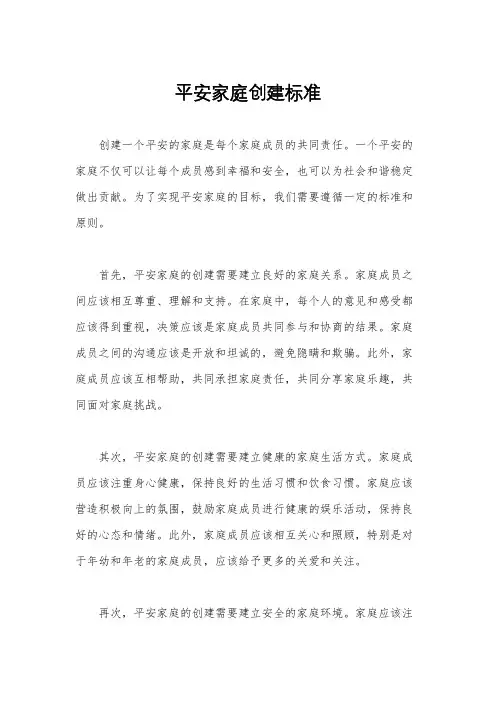 平安家庭创建标准

创建一个平安的家庭是每个家庭成员的共同责任。一个平安的家庭不仅可以让每个成员感到幸福和安全，也可以为社会和谐稳定做出贡献。为了实现平安家庭的目标，我们需要遵循一定的标准和原则。

首先，平安家庭的创建需要建立良好的家庭关系。家庭成员之间应该相互尊重、理解和支持。在家庭中，每个人的意见和感受都应该得到重视，决策应该是家庭成员共同参与和协商的结果。家庭成员之间的沟通应该是开放和坦诚的，避免隐瞒和欺骗。此外，家庭成员应该互相帮助，共同承担家庭责任，共同分享家庭乐趣，共同面对家庭挑战。

其次，平安家庭的创建需要建立健康的家庭生活方式。家庭成员应该注重身心健康，保持良好的生活习惯和饮食习惯。家庭应该营造积极向上的氛围，鼓励家庭成员进行健康的娱乐活动，保持良好的心态和情绪。此外，家庭成员应该相互关心和照顾，特别是对于年幼和年老的家庭成员，应该给予更多的关爱和关注。

再次，平安家庭的创建需要建立安全的家庭环境。家庭应该注